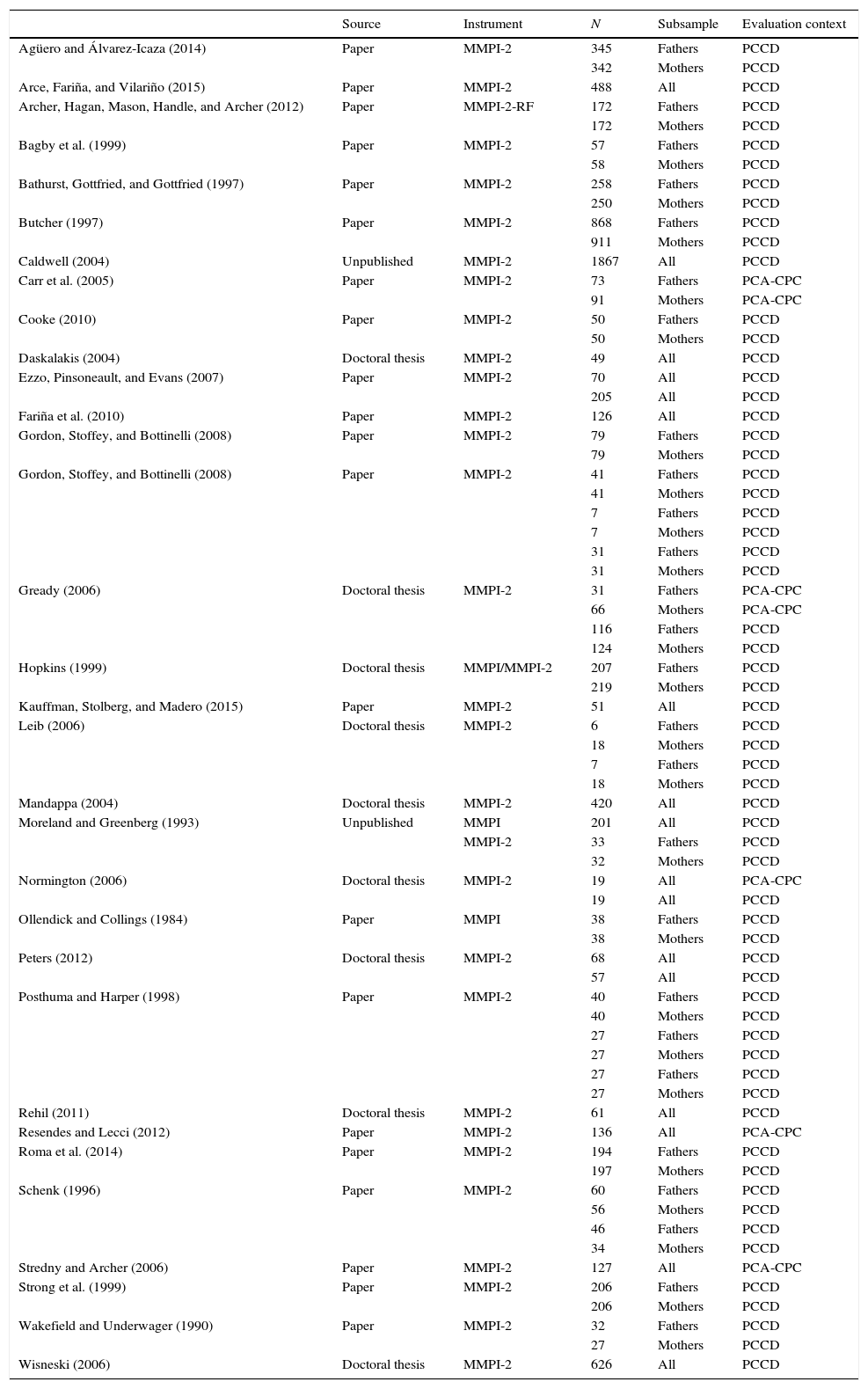 |  | Source | Instrument | $N$ | Subsample | Evaluation context |
|---|---|---|---|---|---|
| Agüero and Álvarez-Icaza (2014) | Paper | MMPI-2 | 345 | Fathers | PCCD |
|  |  |  | 342 | Mothers | PCCD |
| Arce, Fariña, and Vilariño (2015) | Paper | MMPI-2 | 488 | All | PCCD |
| Archer, Hagan, Mason, Handle, and Archer (2012) | Paper | MMPI-2-RF | 172 | Fathers | PCCD |
|  |  |  | 172 | Mothers | PCCD |
| Bagby et al. (1999) | Paper | MMPI-2 | 57 | Fathers | PCCD |
|  |  |  | 58 | Mothers | PCCD |
| Bathurst, Gottfried, and Gottfried (1997) | Paper | MMPI-2 | 258 | Fathers | PCCD |
|  |  |  | 250 | Mothers | PCCD |
| Butcher (1997) | Paper | MMPI-2 | 868 | Fathers | PCCD |
|  |  |  | 911 | Mothers | PCCD |
| Caldwell (2004) | Unpublished | MMPI-2 | 1867 | All | PCCD |
| Carr et al. (2005) | Paper | MMPI-2 | 73 | Fathers | PCA-CPC |
|  |  |  | 91 | Mothers | PCA-CPC |
| Cooke (2010) | Paper | MMPI-2 | 50 | Fathers | PCCD |
|  |  |  | 50 | Mothers | PCCD |
| Daskalakis (2004) | Doctoral thesis | MMPI-2 | 49 | All | PCCD |
| Ezzo, Pinsoneault, and Evans (2007) | Paper | MMPI-2 | 70 | All | PCCD |
|  |  |  | 205 | All | PCCD |
| Fariña et al. (2010) | Paper | MMPI-2 | 126 | All | PCCD |
| Gordon, Stoffey, and Bottinelli (2008) | Paper | MMPI-2 | 79 | Fathers | PCCD |
|  |  |  | 79 | Mothers | PCCD |
| Gordon, Stoffey, and Bottinelli (2008) | Paper | MMPI-2 | 41 | Fathers | PCCD |
|  |  |  | 41 | Mothers | PCCD |
|  |  |  | 7 | Fathers | PCCD |
|  |  |  | 7 | Mothers | PCCD |
|  |  |  | 31 | Fathers | PCCD |
|  |  |  | 31 | Mothers | PCCD |
| Gready (2006) | Doctoral thesis | MMPI-2 | 31 | Fathers | PCA-CPC |
|  |  |  | 66 | Mothers | PCA-CPC |
|  |  |  | 116 | Fathers | PCCD |
|  |  |  | 124 | Mothers | PCCD |
| Hopkins (1999) | Doctoral thesis | MMPI/MMPI-2 | 207 | Fathers | PCCD |
|  |  |  | 219 | Mothers | PCCD |
| Kauffman, Stolberg, and Madero (2015) | Paper | MMPI-2 | 51 | All | PCCD |
| Leib (2006) | Doctoral thesis | MMPI-2 | 6 | Fathers | PCCD |
|  |  |  | 18 | Mothers | PCCD |
|  |  |  | 7 | Fathers | PCCD |
|  |  |  | 18 | Mothers | PCCD |
| Mandappa (2004) | Doctoral thesis | MMPI-2 | 420 | All | PCCD |
| Moreland and Greenberg (1993) | Unpublished | MMPI | 201 | All | PCCD |
|  |  | MMPI-2 | 33 | Fathers | PCCD |
|  |  |  | 32 | Mothers | PCCD |
| Normington (2006) | Doctoral thesis | MMPI-2 | 19 | All | PCA-CPC |
|  |  |  | 19 | All | PCCD |
| Ollendick and Collings (1984) | Paper | MMPI | 38 | Fathers | PCCD |
|  |  |  | 38 | Mothers | PCCD |
| Peters (2012) | Doctoral thesis | MMPI-2 | 68 | All | PCCD |
|  |  |  | 57 | All | PCCD |
| Posthuma and Harper (1998) | Paper | MMPI-2 | 40 | Fathers | PCCD |
|  |  |  | 40 | Mothers | PCCD |
|  |  |  | 27 | Fathers | PCCD |
|  |  |  | 27 | Mothers | PCCD |
|  |  |  | 27 | Fathers | PCCD |
|  |  |  | 27 | Mothers | PCCD |
| Rehil (2011) | Doctoral thesis | MMPI-2 | 61 | All | PCCD |
| Resendes and Lecci (2012) | Paper | MMPI-2 | 136 | All | PCA-CPC |
| Roma et al. (2014) | Paper | MMPI-2 | 194 | Fathers | PCCD |
|  |  |  | 197 | Mothers | PCCD |
| Schenk (1996) | Paper | MMPI-2 | 60 | Fathers | PCCD |
|  |  |  | 56 | Mothers | PCCD |
|  |  |  | 46 | Fathers | PCCD |
|  |  |  | 34 | Mothers | PCCD |
| Stredny and Archer (2006) | Paper | MMPI-2 | 127 | All | PCA-CPC |
| Strong et al. (1999) | Paper | MMPI-2 | 206 | Fathers | PCCD |
|  |  |  | 206 | Mothers | PCCD |
| Wakefield and Underwager (1990) | Paper | MMPI-2 | 32 | Fathers | PCCD |
|  |  |  | 27 | Mothers | PCCD |
| Wisneski (2006) | Doctoral thesis | MMPI-2 | 626 | All | PCCD |